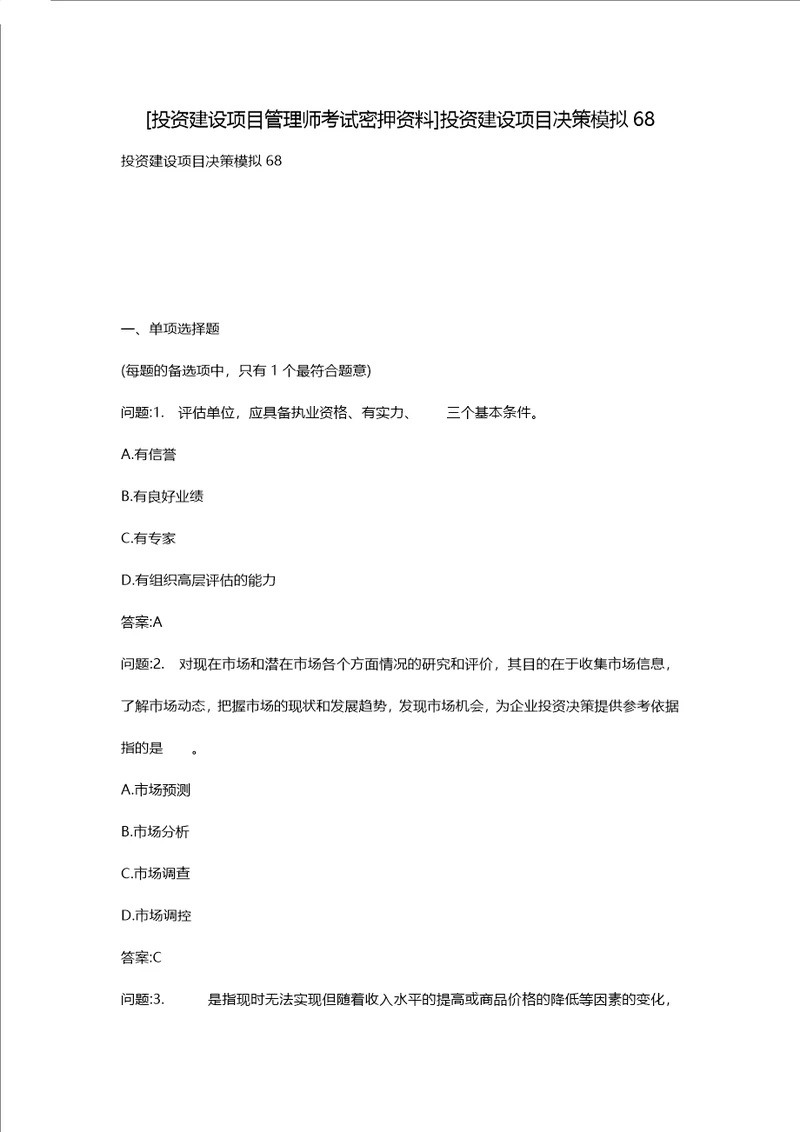 [投资建设项目管理师考试密押资料]投资建设项目决策模拟 68

投资建设项目决策模拟 68

一、单项选择题

(每题的备选项中，只有 1 个最符合题意)

问题:1. 评估单位，应具备执业资格、有实力、 三个基本条件。

A.有信誉

B.有良好业绩

C.有专家

D.有组织高层评估的能力

答案:A

问题:2. 对现在市场和潜在市场各个方面情况的研究和评价，其目的在于收集市场信息，了解市场动态，把握市场的现状和发展趋势，发现市场机会，为企业投资决策提供参考依据指的是 。

A.市场预测

B.市场分析

C.市场调查

D.市场调控

答案:C

问题:3. 是指现时无法实现但随着收入水平的提高或商品价格的降低等因素的变化，